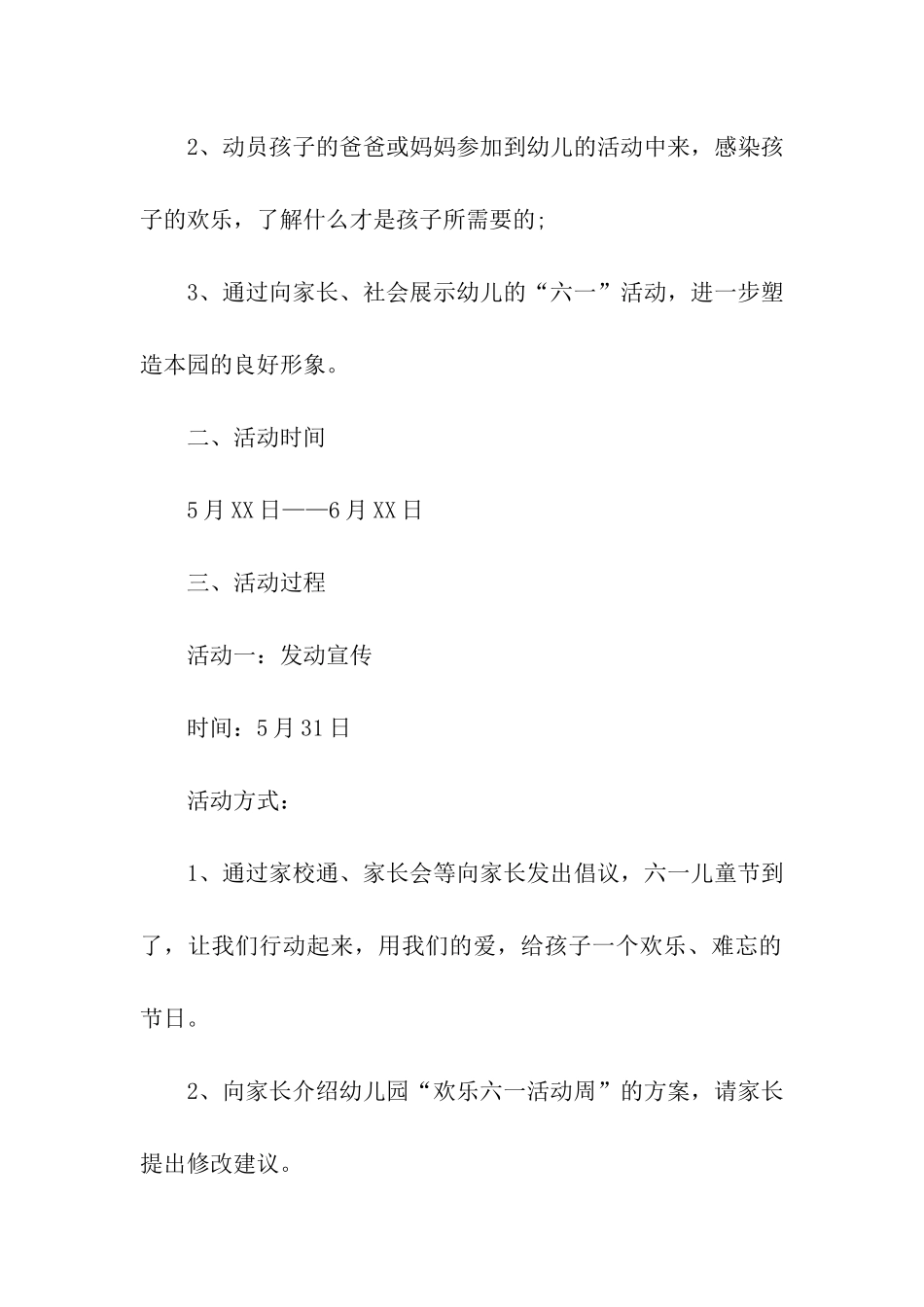 2、动员孩子的爸爸或妈妈参加到幼儿的活动中来，感染孩子的欢乐，了解什么才是孩子所需要的;

3、通过向家长、社会展示幼儿的“六一”活动，进一步塑造本园的良好形象。

二、活动时间

5月XX日——6月XX日

三、活动过程

活动一：发动宣传

时间：5月31日

活动方式：

1、通过家校通、家长会等向家长发出倡议，六一儿童节到了，让我们行动起来，用我们的爱，给孩子一个欢乐、难忘的节日。

2、向家长介绍幼儿园“欢乐六一活动周”的方案，请家长提出修改建议。